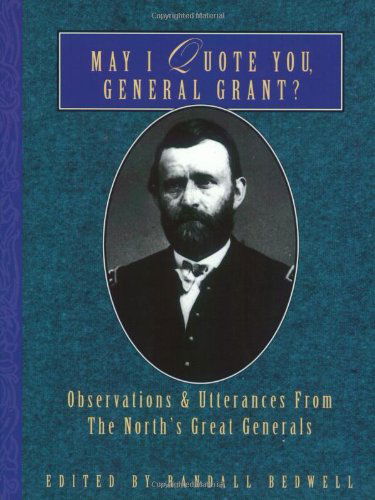 Copyrighted Material

MAY I QUOTE YOU, GENERAL GRANT?

Observations & Utterances From The North's Great Generals

EDITED BY RANDALL BEDWELL